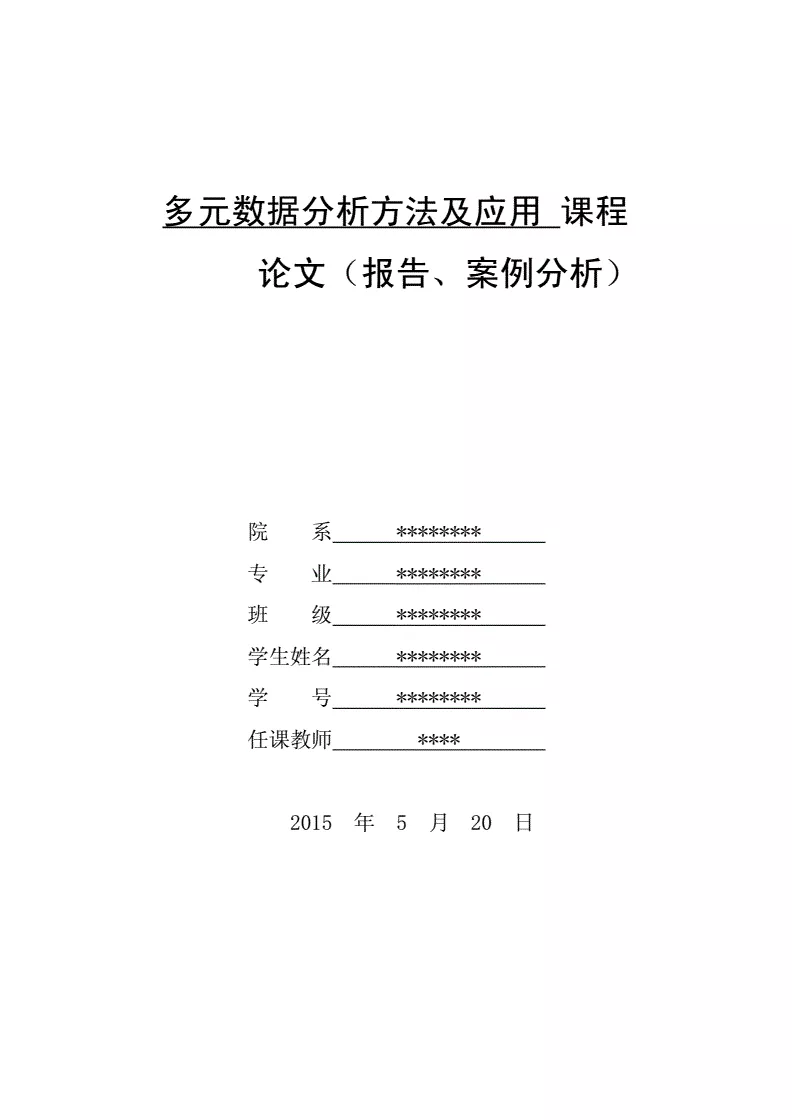 多元数据分析方法及应用 课程

论文（报告、案例分析）

院　　系 ********

专　　业 ********

班　　级 ********

学生姓名 ********

学　　号 ********

任课教师 ****

2015 年 5 月 20 日